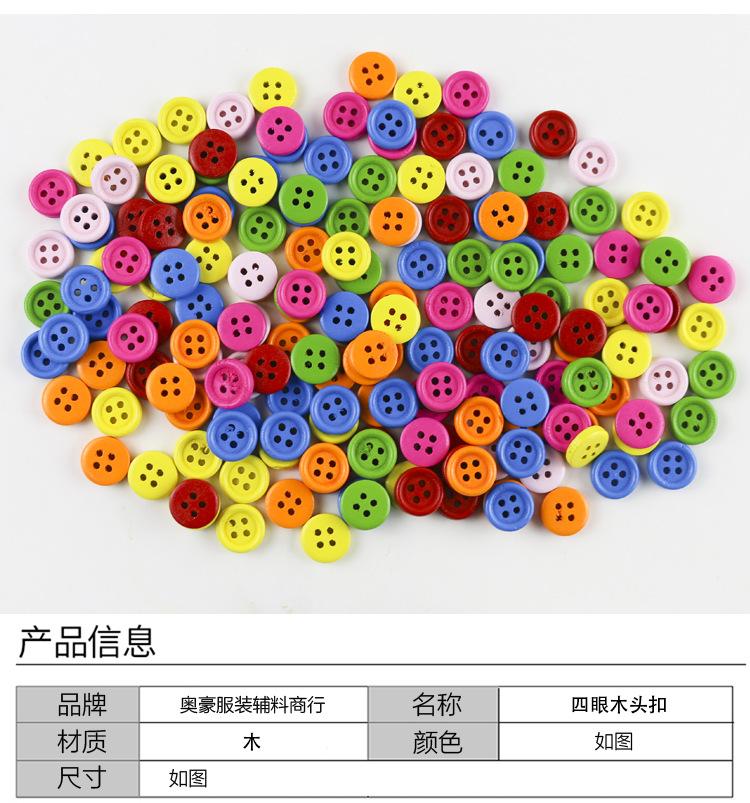 产品信息

| 品牌 | 奥豪服装辅料商行 | 名称 | 四眼木头扣 |
|---|---|---|---|
| 材质 | 木 | 颜色 | 如图 |
| 尺寸 | 如图 | | |